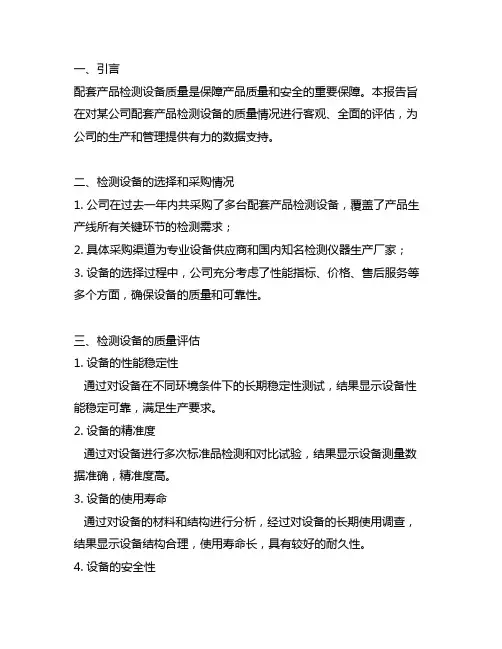 一、引言
配套产品检测设备质量是保障产品质量和安全的重要保障。本报告旨在对某公司配套产品检测设备的质量情况进行客观、全面的评估，为公司的生产和管理提供有力的数据支持。

二、检测设备的选择和采购情况
1. 公司在过去一年内共采购了多台配套产品检测设备，覆盖了产品生产线所有关键环节的检测需求；
2. 具体采购渠道为专业设备供应商和国内知名检测仪器生产厂家；
3. 设备的选择过程中，公司充分考虑了性能指标、价格、售后服务等多个方面，确保设备的质量和可靠性。

三、检测设备的质量评估
1. 设备的性能稳定性
通过对设备在不同环境条件下的长期稳定性测试，结果显示设备性能稳定可靠，满足生产要求。
2. 设备的精准度
通过对设备进行多次标准品检测和对比试验，结果显示设备测量数据准确，精准度高。
3. 设备的使用寿命
通过对设备的材料和结构进行分析，经过对设备的长期使用调查，结果显示设备结构合理，使用寿命长，具有较好的耐久性。
4. 设备的安全性